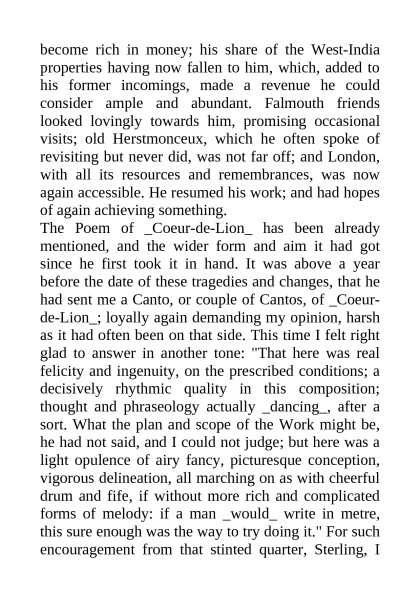 become rich in money; his share of the West-India properties having now fallen to him, which, added to his former incomings, made a revenue he could consider ample and abundant. Falmouth friends looked lovingly towards him, promising occasional visits; old Herstmonceux, which he often spoke of revisiting but never did, was not far off; and London, with all its resources and remembrances, was now again accessible. He resumed his work; and had hopes of again achieving something.

The Poem of _Coeur-de-Lion_ has been already mentioned, and the wider form and aim it had got since he first took it in hand. It was above a year before the date of these tragedies and changes, that he had sent me a Canto, or couple of Cantos, of _Coeur-de-Lion_; loyally again demanding my opinion, harsh as it had often been on that side. This time I felt right glad to answer in another tone: "That here was real felicity and ingenuity, on the prescribed conditions; a decisively rhythmic quality in this composition; thought and phraseology actually _dancing_, after a sort. What the plan and scope of the Work might be, he had not said, and I could not judge; but here was a light opulence of airy fancy, picturesque conception, vigorous delineation, all marching on as with cheerful drum and fife, if without more rich and complicated forms of melody: if a man _would_ write in metre, this sure enough was the way to try doing it." For such encouragement from that stinted quarter, Sterling, I